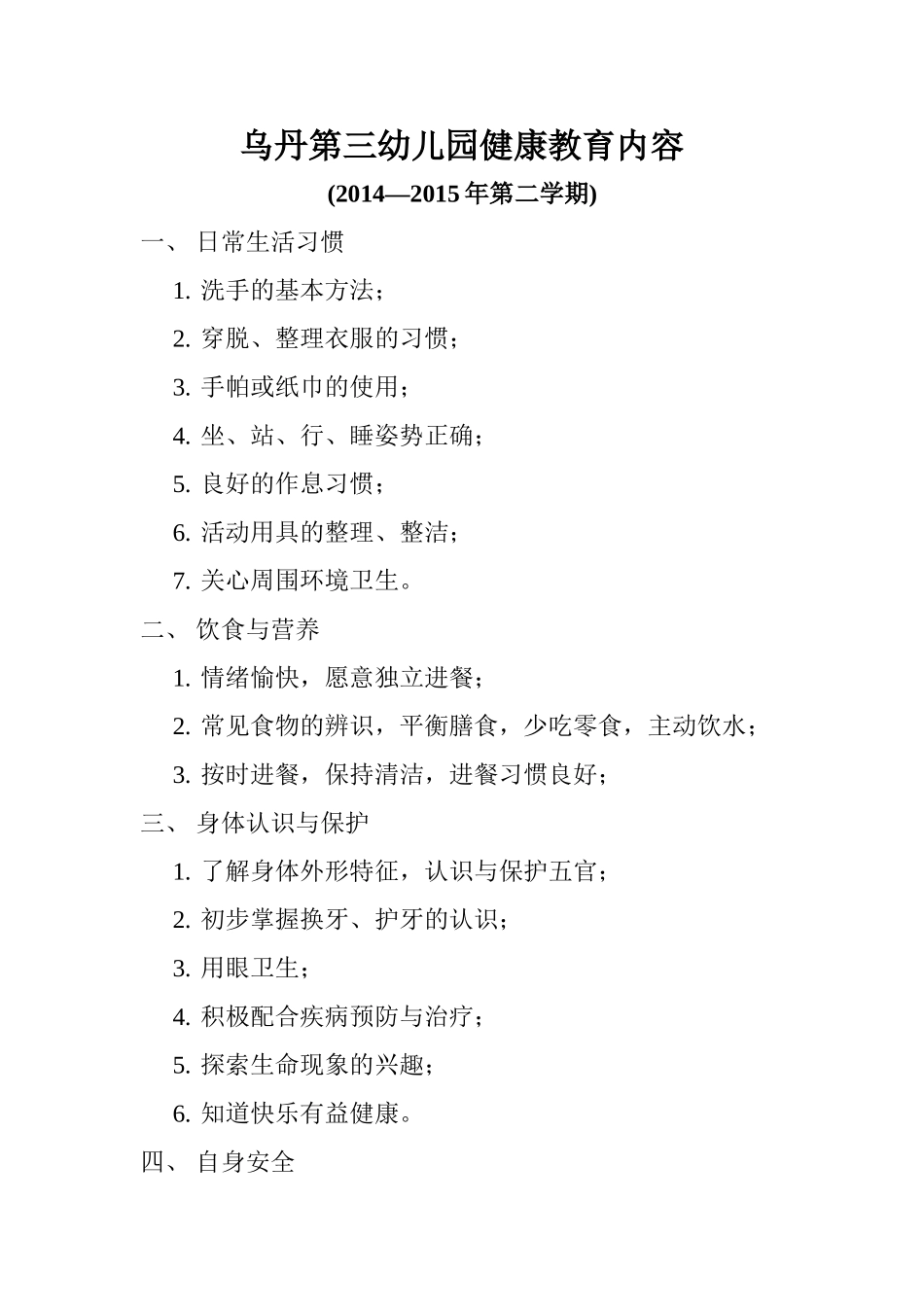 乌丹第三幼儿园健康教育内容

(2014—2015 年第二学期)

一、 日常生活习惯

1. 洗手的基本方法；

2. 穿脱、整理衣服的习惯；

3. 手帕或纸巾的使用；

4. 坐、站、行、睡姿势正确；

5. 良好的作息习惯；

6. 活动用具的整理、整洁；

7. 关心周围环境卫生。

二、 饮食与营养

1. 情绪愉快，愿意独立进餐；

2. 常见食物的辨识，平衡膳食，少吃零食，主动饮水；

3. 按时进餐，保持清洁，进餐习惯良好；

三、 身体认识与保护

1. 了解身体外形特征，认识与保护五官；

2. 初步掌握换牙、护牙的认识；

3. 用眼卫生；

4. 积极配合疾病预防与治疗；

5. 探索生命现象的兴趣；

6. 知道快乐有益健康。

四、 自身安全